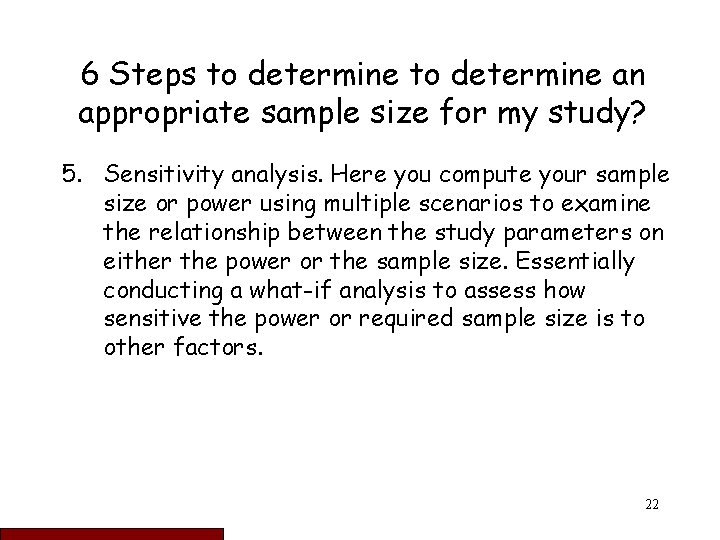 6 Steps to determine to determine an appropriate sample size for my study?

5. Sensitivity analysis. Here you compute your sample size or power using multiple scenarios to examine the relationship between the study parameters on either the power or the sample size. Essentially conducting a what-if analysis to assess how sensitive the power or required sample size is to other factors.

22